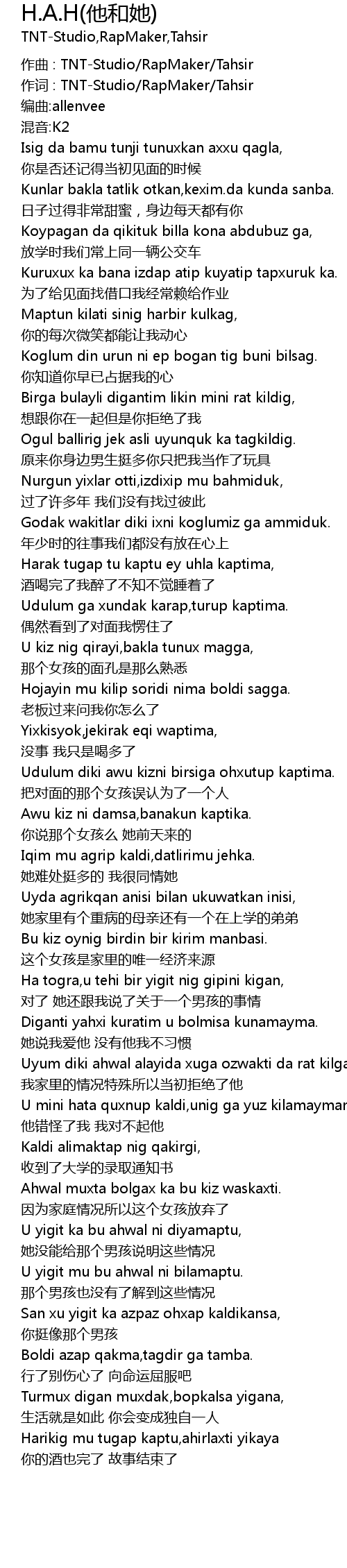 H.A.H(他和她)
TNT-Studio,RapMaker,Tahsir

作曲 : TNT-Studio/RapMaker/Tahsir
作词 : TNT-Studio/RapMaker/Tahsir
编曲:allenvee
混音:K2
Isig da bamu tunji tunuxkan axxu qagla,
你是否还记得当初见面的时候
Kunlar bakla tatlik otkan,kexim.da kunda sanba.
日子过得非常甜蜜，身边每天都有你
Koypagan da qikituk billa kona abdubuz ga,
放学时我们常上同一辆公交车
Kuruxux ka bana izdap atip kuyatip tapxuruk ka.
为了给见面找借口我经常赖给作业
Maptun kilati sinig harbir kulkag,
你的每次微笑都能让我动心
Koglum din urun ni ep bogan tig buni bilsag.
你知道你早已占据我的心
Birga bulayli digantim likin mini rat kildig,
想跟你在一起但是你拒绝了我
Ogul ballirig jek asli uyunquk ka tagkildig.
原来你身边男生挺多你只把我当作了玩具
Nurgun yixlar otti,izdixip mu bahmiduk,
过了许多年 我们没有找过彼此
Godak wakitlar diki ixni koglumiz ga ammiduk.
年少时的往事我们都没有放在心上
Harak tugap tu kaptu ey uhla kaptima,
酒喝完了我醉了不知不觉睡着了
Udulum ga xundak karap,turup kaptima.
偶然看到了对面我愣住了
U kiz nig qirayi,bakla tunux magga,
那个女孩的面孔是那么熟悉
Hojayin mu kilip soridi nima boldi sagga.
老板过来问我你怎么了
Yixkisyok,jekirak eqi waptima,
没事 我只是喝多了
Udulum diki awu kizni birsiga ohxutup kaptima.
把对面的那个女孩误认为了一个人
Awu kiz ni damsa,banakun kaptika.
你说那个女孩么 她前天来的
Iqim mu agrip kaldi,datlirimu jehka.
她难处挺多的 我很同情她
Uyda agrikqan anisi bilan ukuwatkan inisi,
她家里有个重病的母亲还有一个在上学的弟弟
Bu kiz oynig birdin bir kirim manbasi.
这个女孩是家里的唯一经济来源
Ha togra,u tehi bir yigit nig gipini kigan,
对了 她还跟我说了关于一个男孩的事情
Diganti yahxi kuratim u bolmisa kunamayma.
她说我爱他 没有他我不习惯
Uyum diki ahwal alayida xuga ozwakti da rat kilga
我家里的情况特殊所以当初拒绝了他
U mini hata quxnup kaldi,unig ga yuz kilamaymar
他错怪了我 我对不起他
Kaldi alimaktap nig qakirgi,
收到了大学的录取通知书
Ahwal muxta bolgax ka bu kiz waskaxti.
因为家庭情况所以这个女孩放弃了
U yigit ka bu ahwal ni diyamaptu,
她没能给那个男孩说明这些情况
U yigit mu bu ahwal ni bilamaptu.
那个男孩也没有了解到这些情况
San xu yigit ka azpaz ohxap kaldikansa,
你挺像那个男孩
Boldi azap qakma,tagdir ga tamba.
行了别伤心了 向命运屈服吧
Turmux digan muxdak,bopkalsa yigana,
生活就是如此 你会变成独自一人
Harikig mu tugap kaptu,ahirlaxti yikaya
你的酒也完了 故事结束了